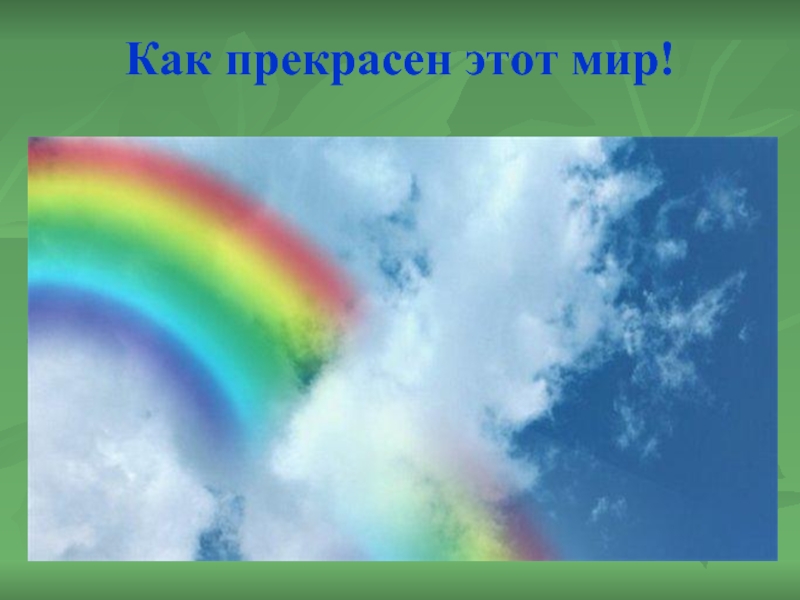 Как прекрасен этот мир!